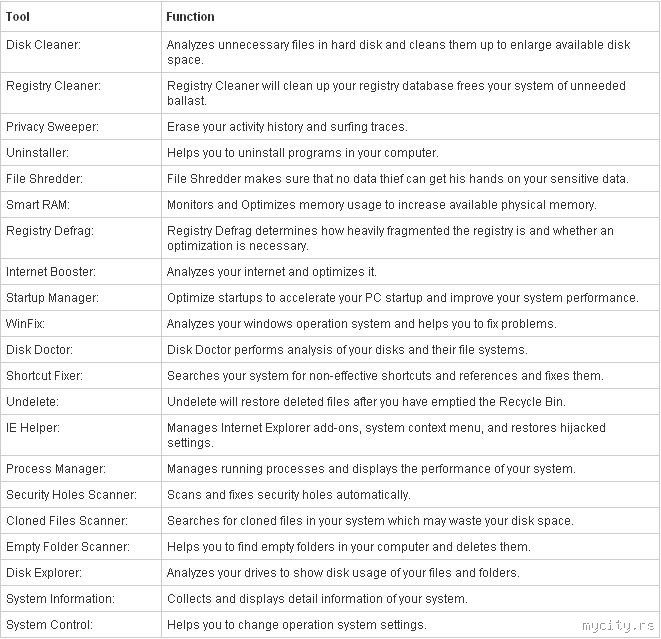 | Tool | Function |
|---|---|
| Disk Cleaner: | Analyzes unnecessary files in hard disk and cleans them up to enlarge available disk space. |
| Registry Cleaner: | Registry Cleaner will clean up your registry database frees your system of unneeded ballast. |
| Privacy Sweeper: | Erase your activity history and surfing traces. |
| Uninstaller: | Helps you to uninstall programs in your computer. |
| File Shredder: | File Shredder makes sure that no data thief can get his hands on your sensitive data. |
| Smart RAM: | Monitors and Optimizes memory usage to increase available physical memory. |
| Registry Defrag: | Registry Defrag determines how heavily fragmented the registry is and whether an optimization is necessary. |
| Internet Booster: | Analyzes your internet and optimizes it. |
| Startup Manager: | Optimize startups to accelerate your PC startup and improve your system performance. |
| WinFix: | Analyzes your windows operation system and helps you to fix problems. |
| Disk Doctor: | Disk Doctor performs analysis of your disks and their file systems. |
| Shortcut Fixer: | Searches your system for non-effective shortcuts and references and fixes them. |
| Undelete: | Undelete will restore deleted files after you have emptied the Recycle Bin. |
| IE Helper: | Manages Internet Explorer add-ons, system context menu, and restores hijacked settings. |
| Process Manager: | Manages running processes and displays the performance of your system. |
| Security Holes Scanner: | Scans and fixes security holes automatically. |
| Cloned Files Scanner: | Searches for cloned files in your system which may waste your disk space. |
| Empty Folder Scanner: | Helps you to find empty folders in your computer and deletes them. |
| Disk Explorer: | Analyzes your drives to show disk usage of your files and folders. |
| System Information: | Collects and displays detail information of your system. |
| System Control: | Helps you to change operation system settings. |

mycity.rs